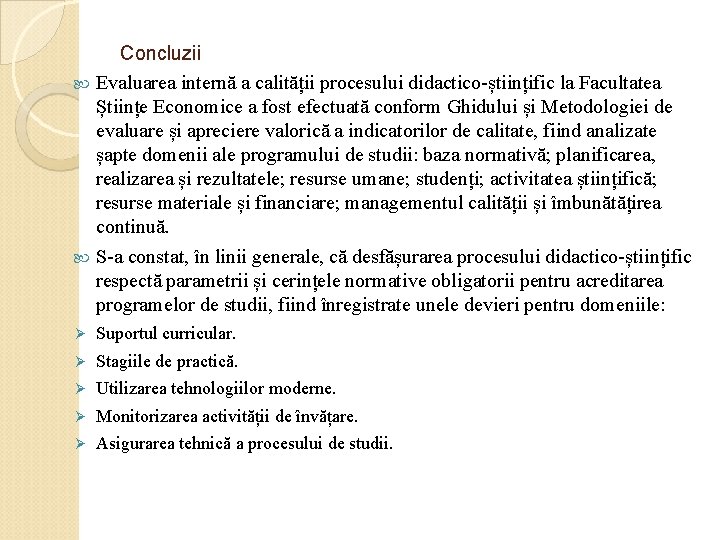 Concluzii

Evaluarea internă a calității procesului didactico-științific la Facultatea Științe Economice a fost efectuată conform Ghidului și Metodologiei de evaluare și apreciere valorică a indicatorilor de calitate, fiind analizate șapte domenii ale programului de studii: baza normativă; planificarea, realizarea și rezultatele; resurse umane; studenți; activitatea științifică; resurse materiale și financiare; managementul calității și îmbunătățirea continuă.

S-a constat, în linii generale, că desfășurarea procesului didactico-științific respectă parametrii și cerințele normative obligatorii pentru acreditarea programelor de studii, fiind înregistrate unele devieri pentru domeniile:

Suportul curricular.

Stagiile de practică.

Utilizarea tehnologiilor moderne.

Monitorizarea activității de învățare.

Asigurarea tehnică a procesului de studii.